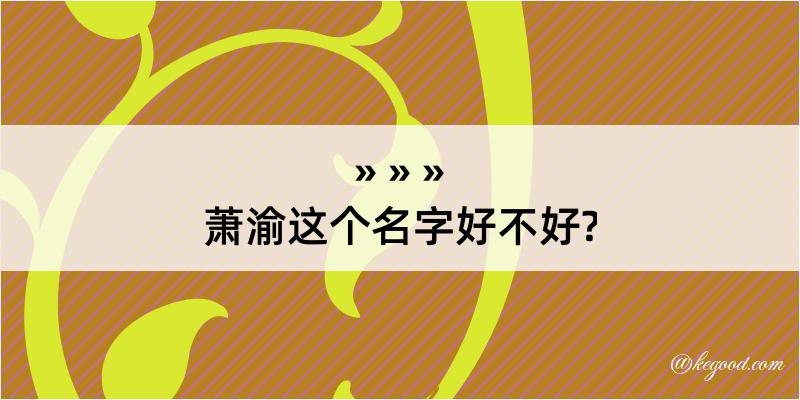 » » »
萧渝这个名字好不好?

@kegood.com